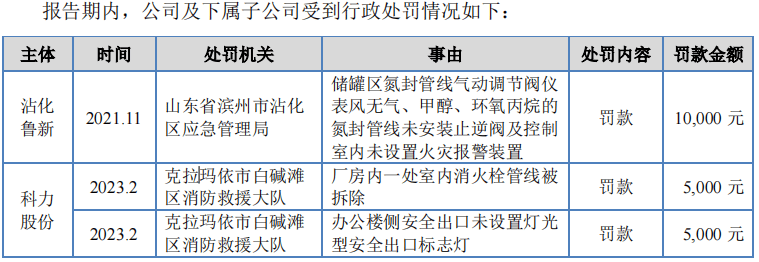 报告期内，公司及下属子公司受到行政处罚情况如下：

| 主体 | 时间 | 处罚机关 | 事由 | 处罚内容 | 罚款金额 |
|---|---|---|---|---|---|
| 沾化鲁新 | 2021.11 | 山东省滨州市沾化区应急管理局 | 储罐区氮封管线气动调节阀仪表风无气、甲醇、环氧丙烷的氮封管线未安装止逆阀及控制室内未设置火灾报警装置 | 罚款 | 10,000 元 |
| 科力股份 | 2023.2 | 克拉玛依市白碱滩区消防救援大队 | 厂房内一处室内消火栓管线被拆除 | 罚款 | 5,000 元 |
| 科力股份 | 2023.2 | 克拉玛依市白碱滩区消防救援大队 | 办公楼侧安全出口未设置灯光型安全出口标志灯 | 罚款 | 5,000 元 |